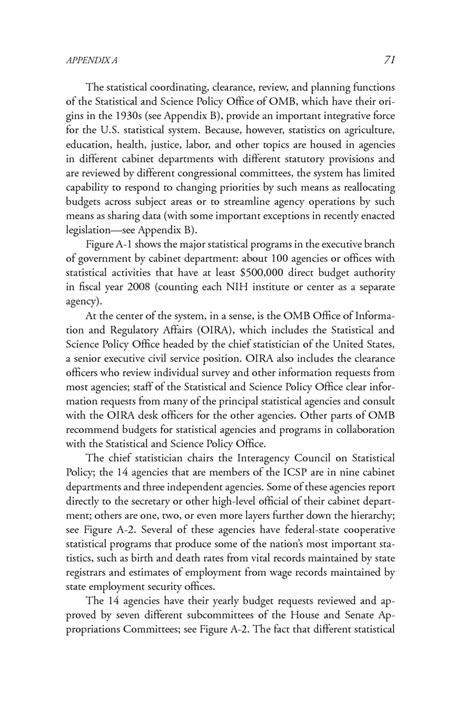 APPENDIX A 71

The statistical coordinating, clearance, review, and planning functions of the Statistical and Science Policy Office of OMB, which have their origins in the 1930s (see Appendix B), provide an important integrative force for the U.S. statistical system. Because, however, statistics on agriculture, education, health, justice, labor, and other topics are housed in agencies in different cabinet departments with different statutory provisions and are reviewed by different congressional committees, the system has limited capability to respond to changing priorities by such means as reallocating budgets across subject areas or to streamline agency operations by such means as sharing data (with some important exceptions in recently enacted legislation—see Appendix B).

Figure A-1 shows the major statistical programs in the executive branch of government by cabinet department: about 100 agencies or offices with statistical activities that have at least \$500,000 direct budget authority in fiscal year 2008 (counting each NIH institute or center as a separate agency).

At the center of the system, in a sense, is the OMB Office of Information and Regulatory Affairs (OIRA), which includes the Statistical and Science Policy Office headed by the chief statistician of the United States, a senior executive civil service position. OIRA also includes the clearance officers who review individual survey and other information requests from most agencies; staff of the Statistical and Science Policy Office clear information requests from many of the principal statistical agencies and consult with the OIRA desk officers for the other agencies. Other parts of OMB recommend budgets for statistical agencies and programs in collaboration with the Statistical and Science Policy Office.

The chief statistician chairs the Interagency Council on Statistical Policy; the 14 agencies that are members of the ICSP are in nine cabinet departments and three independent agencies. Some of these agencies report directly to the secretary or other high-level official of their cabinet department; others are one, two, or even more layers further down the hierarchy; see Figure A-2. Several of these agencies have federal-state cooperative statistical programs that produce some of the nation's most important statistics, such as birth and death rates from vital records maintained by state registrars and estimates of employment from wage records maintained by state employment security offices.

The 14 agencies have their yearly budget requests reviewed and approved by seven different subcommittees of the House and Senate Appropriations Committees; see Figure A-2. The fact that different statistical